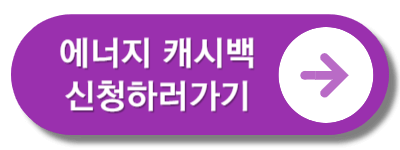 에너지 캐시백
신청하러가기